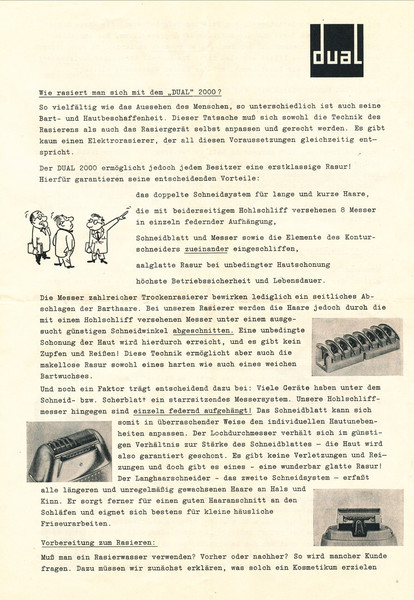 dual

Wie rasiert man sich mit dem „DUAL" 2000?

So vielfältig wie das Aussehen des Menschen, so unterschiedlich ist auch seine Bart- und Hautbeschaffenheit. Dieser Tatsache muß sich sowohl die Technik des Rasierens als auch das Rasiergerät selbst anpassen und gerecht werden. Es gibt kaum einen Elektrorasierer, der all diesen Voraussetzungen gleichzeitig entspricht.

Der DUAL 2000 ermöglicht jedoch jedem Besitzer eine erstklassige Rasur! Hierfür garantieren seine entscheidenden Vorteile:

das doppelte Schneidsystem für lange und kurze Haare,

die mit beiderseitigem Hohlschliff versehenen 8 Messer in einzeln federnder Aufhängung,

Schneidblatt und Messer sowie die Elemente des Konturschneiders zueinander eingeschliffen,

aalglatte Rasur bei unbedingter Hautschonung

höchste Betriebssicherheit und Lebensdauer.

Die Messer zahlreicher Trockenrasierer bewirken lediglich ein seitliches Abschlagen der Barthaare. Bei unserem Rasierer werden die Haare jedoch durch die mit einem Hohlschliff versehenen Messer unter einem ausgesucht günstigen Schneidwinkel abgeschnitten. Eine unbedingte Schonung der Haut wird hierdurch erreicht, und es gibt kein Zupfen und Reißen! Diese Technik ermöglicht aber auch die makellose Rasur sowohl eines harten wie auch eines weichen Bartwuchses.

Und noch ein Faktor trägt entscheidend dazu bei: Viele Geräte haben unter dem Schneid- bzw. Scherblatt ein starrsitzendes Messersystem. Unsere Hohlschliffmesser hingegen sind einzeln federnd aufgehängt! Das Schneidblatt kann sich somit in überraschender Weise den individuellen Hautunebenheiten anpassen. Der Lochdurchmesser verhält sich im günstigen Verhältnis zur Stärke des Schneidblattes - die Haut wird also garantiert geschont. Es gibt keine Verletzungen und Reizungen und doch gibt es eines - eine wunderbar glatte Rasur! Der Langhaarschneider - das zweite Schneidsystem - erfaßt alle längeren und unregelmäßig gewachsenen Haare an Hals und Kinn. Er sorgt ferner für einen guten Haaranschnitt an den Schläfen und eignet sich bestens für kleine häusliche Friseurarbeiten.

Vorbereitung zum Rasieren:

Muß man ein Rasierwasser verwenden? Vorher oder nachher? So wird mancher Kunde fragen. Dazu müssen wir zunächst erklären, was solch ein Kosmetikum erzielen